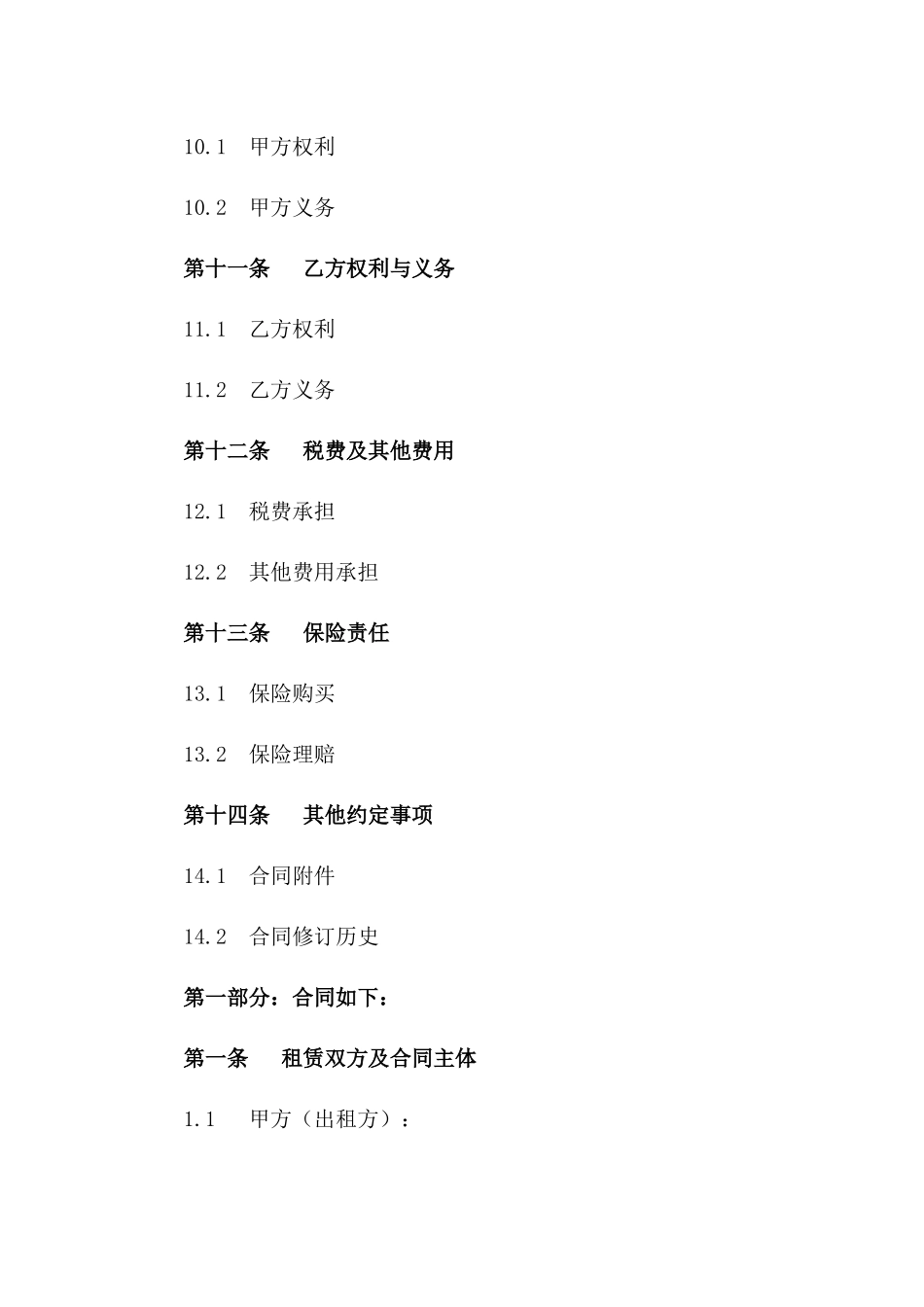 10.1 甲方权利

10.2 甲方义务

第十一条 乙方权利与义务

11.1 乙方权利

11.2 乙方义务

第十二条 税费及其他费用

12.1 税费承担

12.2 其他费用承担

第十三条 保险责任

13.1 保险购买

13.2 保险理赔

第十四条 其他约定事项

14.1 合同附件

14.2 合同修订历史

第一部分：合同如下：

第一条 租赁双方及合同主体

1.1 甲方（出租方）：